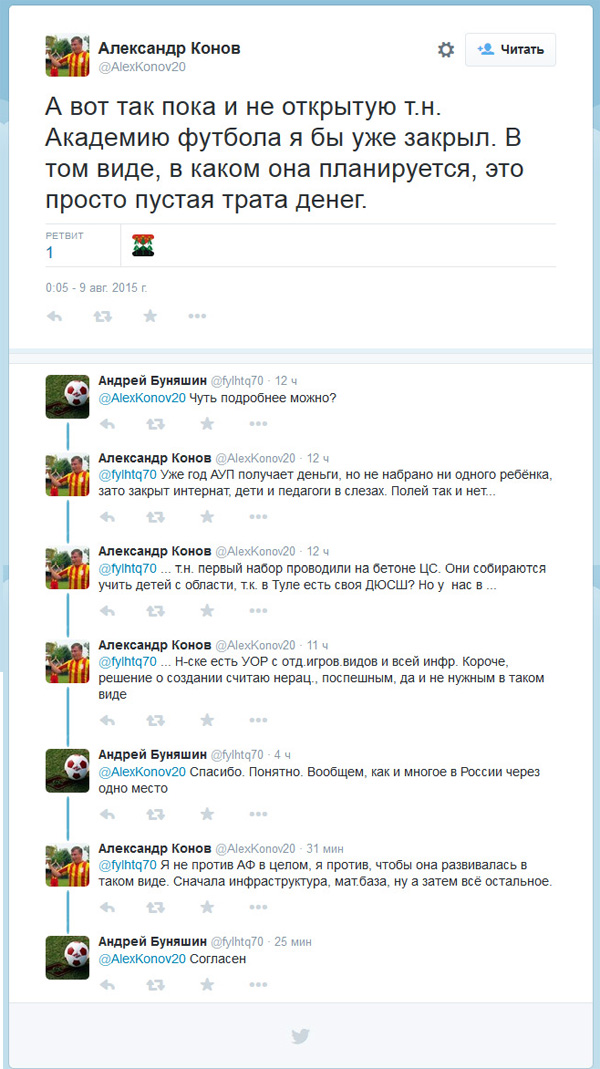 Александр Конов
@AlexKonov20

Читать

А вот так пока и не открытую т.н. Академию футбола я бы уже закрыл. В том виде, в каком она планируется, это просто пустая трата денег.

РЕТВИТ
1

0:05 - 9 авг. 2015 г.

Андрей Буняшин @fylhtq70 · 12 ч
@AlexKonov20 Чуть подробнее можно?

Александр Конов @AlexKonov20 · 12 ч
@fylhtq70 Уже год АУП получает деньги, но не набрано ни одного ребёнка, зато закрыт интернат, дети и педагоги в слезах. Полей так и нет...

Александр Конов @AlexKonov20 · 12 ч
@fylhtq70 ... т.н. первый набор проводили на бетоне ЦС. Они собираются учить детей с области, т.к. в Туле есть своя ДЮСШ? Но у нас в ...

Александр Конов @AlexKonov20 · 11 ч
@fylhtq70 ... Н-ске есть УОР с отд.игров.видов и всей инфр. Короче, решение о создании считаю нерац., поспешным, да и не нужным в таком виде

Андрей Буняшин @fylhtq70 · 4 ч
@AlexKonov20 Спасибо. Понятно. Вообщем, как и многое в России через одно место

Александр Конов @AlexKonov20 · 31 мин
@fylhtq70 Я не против АФ в целом, я против, чтобы она развивалась в таком виде. Сначала инфраструктура, мат.база, ну а затем всё остальное.

Андрей Буняшин @fylhtq70 · 25 мин
@AlexKonov20 Согласен